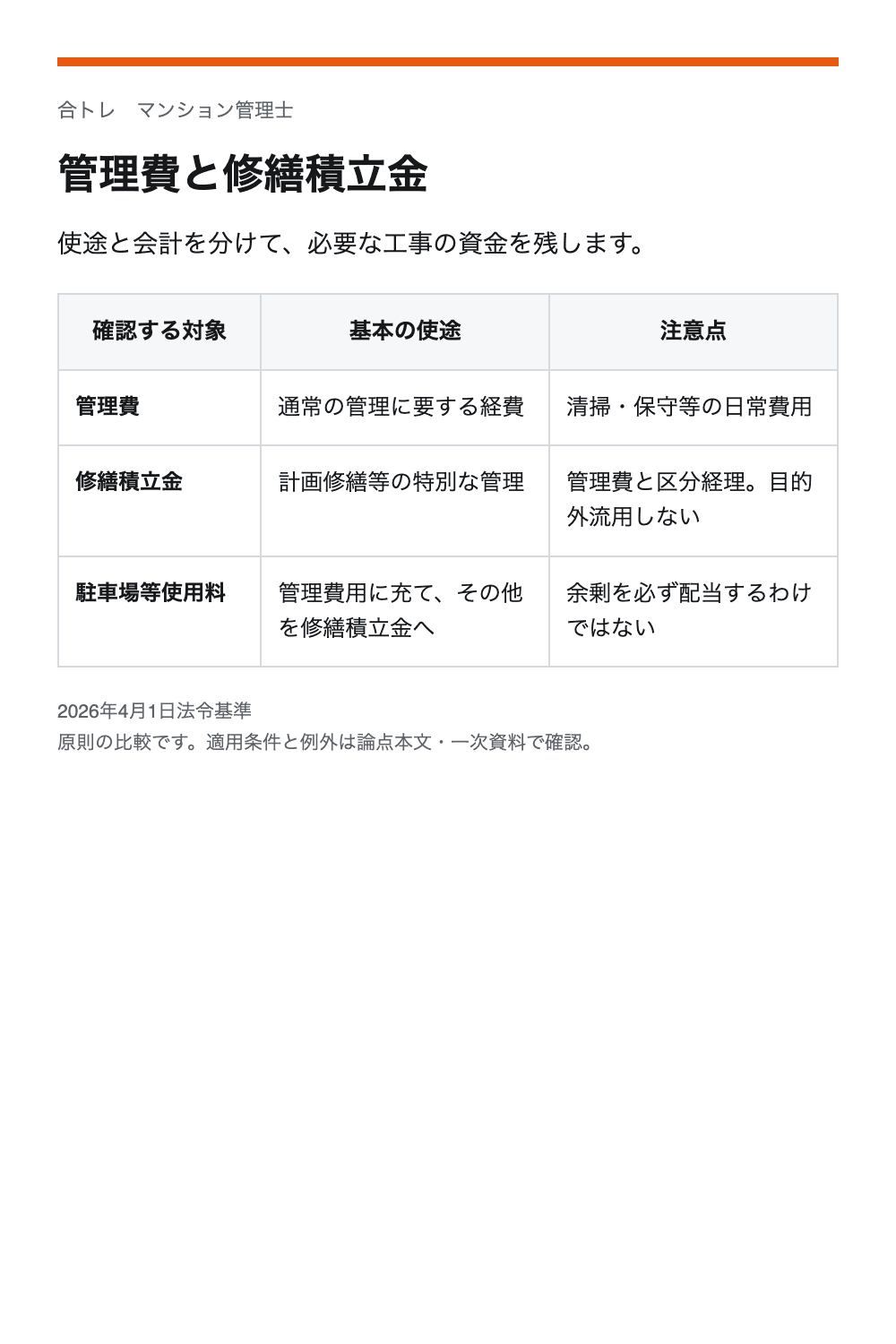 合トレ　マンション管理士

管理費と修繕積立金

使途と会計を分けて、必要な工事の資金を残します。

| 確認する対象 | 基本の使途 | 注意点 |
|---|---|---|
| 管理費 | 通常の管理に要する経費 | 清掃・保守等の日常費用 |
| 修繕積立金 | 計画修繕等の特別な管理 | 管理費と区分経理。目的外流用しない |
| 駐車場等使用料 | 管理費用に充て、その他を修繕積立金へ | 余剰を必ず配当するわけではない |

2026年4月1日法令基準
原則の比較です。適用条件と例外は論点本文・一次資料で確認。